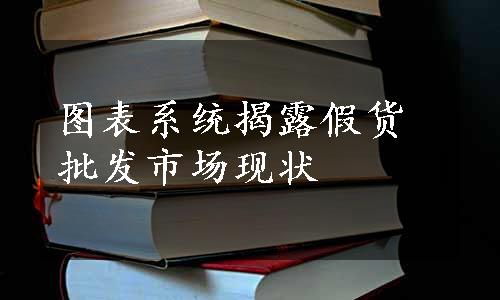 图表系统揭露假货批发市场现状